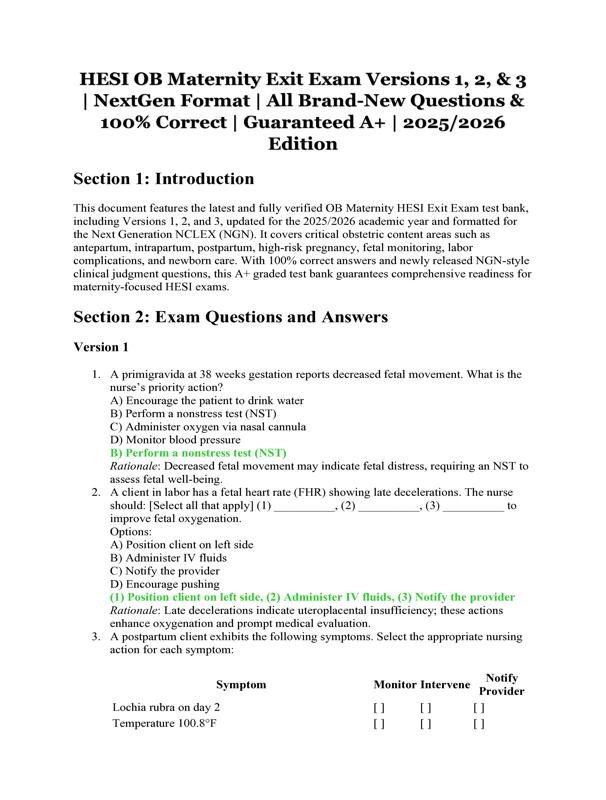 HESI OB Maternity Exit Exam Versions 1, 2, & 3 | NextGen Format | All Brand-New Questions & 100% Correct | Guaranteed A+ | 2025/2026 Edition

Section 1: Introduction

This document features the latest and fully verified OB Maternity HESI Exit Exam test bank, including Versions 1, 2, and 3, updated for the 2025/2026 academic year and formatted for the Next Generation NCLEX (NGN). It covers critical obstetric content areas such as antepartum, intrapartum, postpartum, high-risk pregnancy, fetal monitoring, labor complications, and newborn care. With 100% correct answers and newly released NGN-style clinical judgment questions, this A+ graded test bank guarantees comprehensive readiness for maternity-focused HESI exams.

Section 2: Exam Questions and Answers

Version 1

1. A primigravida at 38 weeks gestation reports decreased fetal movement. What is the nurse's priority action?
A) Encourage the patient to drink water
B) Perform a nonstress test (NST)
C) Administer oxygen via nasal cannula
D) Monitor blood pressure
B) Perform a nonstress test (NST)
Rationale: Decreased fetal movement may indicate fetal distress, requiring an NST to assess fetal well-being.
2. A client in labor has a fetal heart rate (FHR) showing late decelerations. The nurse should: [Select all that apply] (1) __________, (2) __________, (3) __________ to improve fetal oxygenation.
Options:
A) Position client on left side
B) Administer IV fluids
C) Notify the provider
D) Encourage pushing
(1) Position client on left side, (2) Administer IV fluids, (3) Notify the provider
Rationale: Late decelerations indicate uteroplacental insufficiency; these actions enhance oxygenation and prompt medical evaluation.
3. A postpartum client exhibits the following symptoms. Select the appropriate nursing action for each symptom:

| Symptom | Monitor | Intervene | Notify Provider |
|---|---|---|---|
| Lochia rubra on day 2 | [ ] | [ ] | [ ] |
| Temperature 100.8°F | [ ] | [ ] | [ ] |